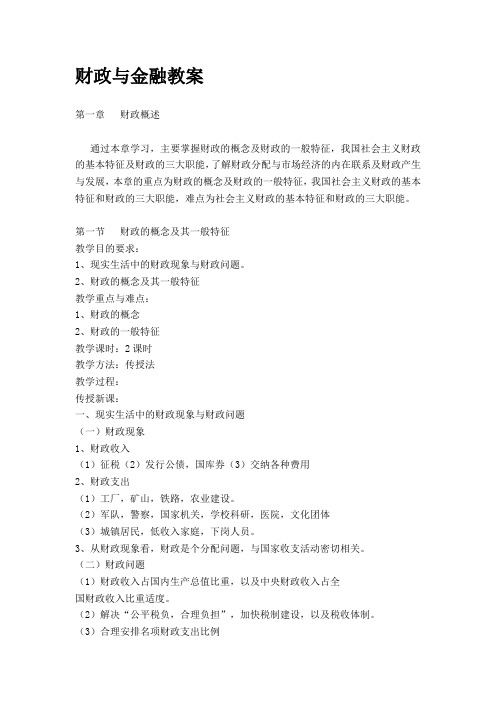 财政与金融教案

第一章　财政概述

通过本章学习，主要掌握财政的概念及财政的一般特征，我国社会主义财政的基本特征及财政的三大职能，了解财政分配与市场经济的内在联系及财政产生与发展，本章的重点为财政的概念及财政的一般特征，我国社会主义财政的基本特征和财政的三大职能，难点为社会主义财政的基本特征和财政的三大职能。

第一节　财政的概念及其一般特征
教学目的要求：
1、现实生活中的财政现象与财政问题。
2、财政的概念及其一般特征
教学重点与难点：
1、财政的概念
2、财政的一般特征
教学课时：2 课时
教学方法：传授法
教学过程：
传授新课：
一、现实生活中的财政现象与财政问题
（一）财政现象
1、财政收入
（1）征税（2）发行公债，国库券（3）交纳各种费用
2、财政支出
（1）工厂，矿山，铁路，农业建设。
（2）军队，警察，国家机关，学校科研，医院，文化团体
（3）城镇居民，低收入家庭，下岗人员。
3、从财政现象看，财政是个分配问题，与国家收支活动密切相关。
（二）财政问题
（1）财政收入占国内生产总值比重，以及中央财政收入占全国财政收入比重适度。
（2）解决“公平税负，合理负担”，加快税制建设，以及税收体制。
（3）合理安排名项财政支出比例